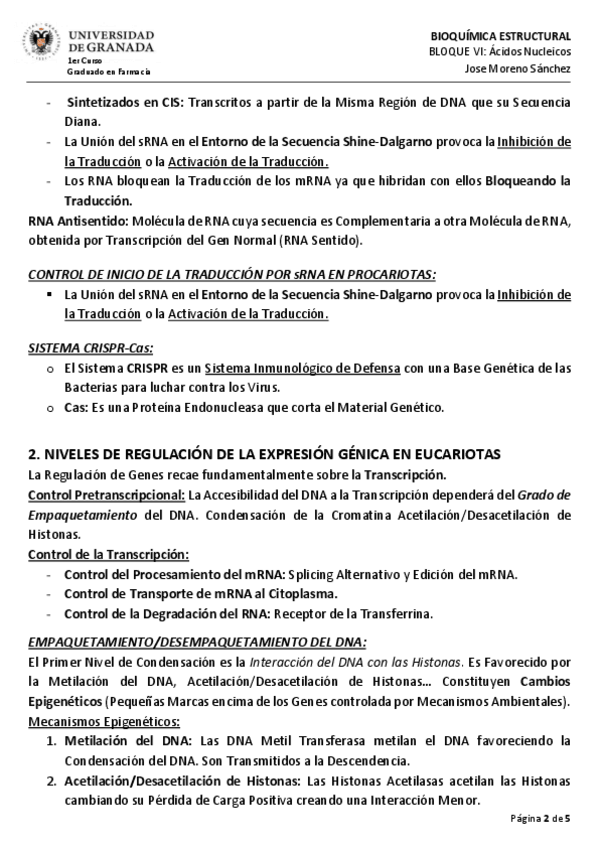 UNIVERSIDAD DE GRANADA
1er Curso
Graduado en Farmacia

BIOQUÍMICA ESTRUCTURAL
BLOQUE VI: Ácidos Nucleicos
Jose Moreno Sánchez

- Sintetizados en CIS: Transcritos a partir de la Misma Región de DNA que su Secuencia Diana.
- La Unión del sRNA en el Entorno de la Secuencia Shine-Dalgarno provoca la Inhibición de la Traducción o la Activación de la Traducción.
- Los RNA bloquean la Traducción de los mRNA ya que hibridan con ellos Bloqueando la Traducción.

RNA Antisentido: Molécula de RNA cuya secuencia es Complementaria a otra Molécula de RNA, obtenida por Transcripción del Gen Normal (RNA Sentido).

CONTROL DE INICIO DE LA TRADUCCIÓN POR sRNA EN PROCARIOTAS:
▪ La Unión del sRNA en el Entorno de la Secuencia Shine-Dalgarno provoca la Inhibición de la Traducción o la Activación de la Traducción.

SISTEMA CRISPR-Cas:
o El Sistema CRISPR es un Sistema Inmunológico de Defensa con una Base Genética de las Bacterias para luchar contra los Virus.
o Cas: Es una Proteína Endonucleasa que corta el Material Genético.

2. NIVELES DE REGULACIÓN DE LA EXPRESIÓN GÉNICA EN EUCARIOTAS
La Regulación de Genes recae fundamentalmente sobre la Transcripción.
Control Pretranscripcional: La Accesibilidad del DNA a la Transcripción dependerá del Grado de Empaquetamiento del DNA. Condensación de la Cromatina Acetilación/Desacetilación de Histonas.
Control de la Transcripción:
- Control del Procesamiento del mRNA: Splicing Alternativo y Edición del mRNA.
- Control de Transporte de mRNA al Citoplasma.
- Control de la Degradación del RNA: Receptor de la Transferrina.

EMPAQUETAMIENTO/DESEMPAQUETAMIENTO DEL DNA:
El Primer Nivel de Condensación es la Interacción del DNA con las Histonas. Es Favorecido por la Metilación del DNA, Acetilación/Desacetilación de Histonas... Constituyen Cambios Epigenéticos (Pequeñas Marcas encima de los Genes controlada por Mecanismos Ambientales).
Mecanismos Epigenéticos:
1. Metilación del DNA: Las DNA Metil Transferasa metilan el DNA favoreciendo la Condensación del DNA. Son Transmitidos a la Descendencia.
2. Acetilación/Desacetilación de Histonas: Las Histonas Acetilasas acetilan las Histonas cambiando su Pérdida de Carga Positiva creando una Interacción Menor.

Página 2 de 5